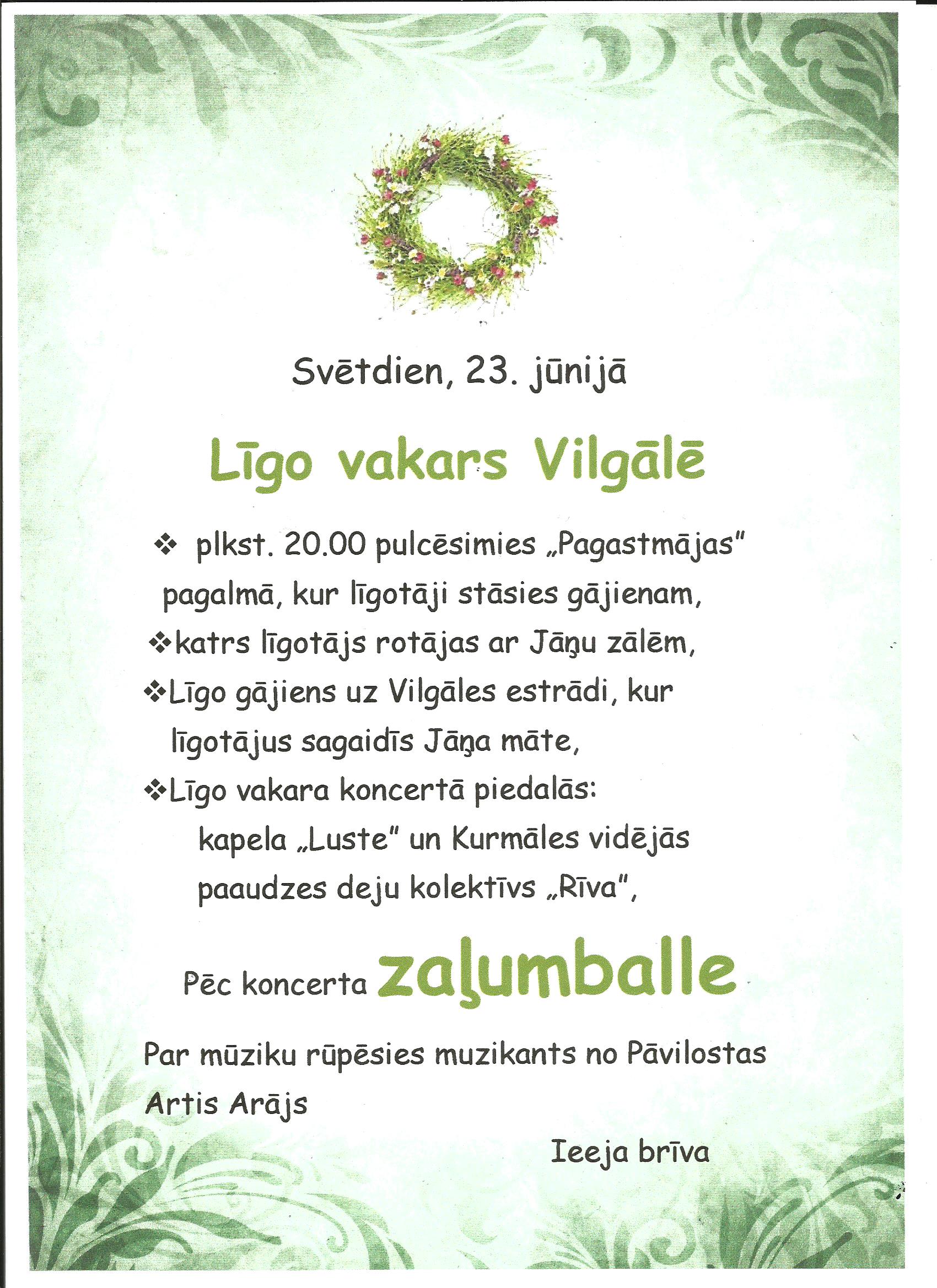 Svētdien, 23. jūnijā

Līgo vakars Vilgālē

❖ plkst. 20.00 pulcēsimies „Pagastmājas" pagalmā, kur līgotāji stāsies gājienam,

❖katrs līgotājs rotājas ar Jāņu zālēm,

❖Līgo gājiens uz Vilgāles estrādi, kur līgotājus sagaidīs Jāņa māte,

❖Līgo vakara koncertā piedalās: kapela „Luste" un Kurmāles vidējās paaudzes deju kolektīvs „Rīva",

Pēc koncerta zaļumballe

Par mūziku rūpēsies muzikants no Pāvilostas Artis Arājs

Ieeja brīva